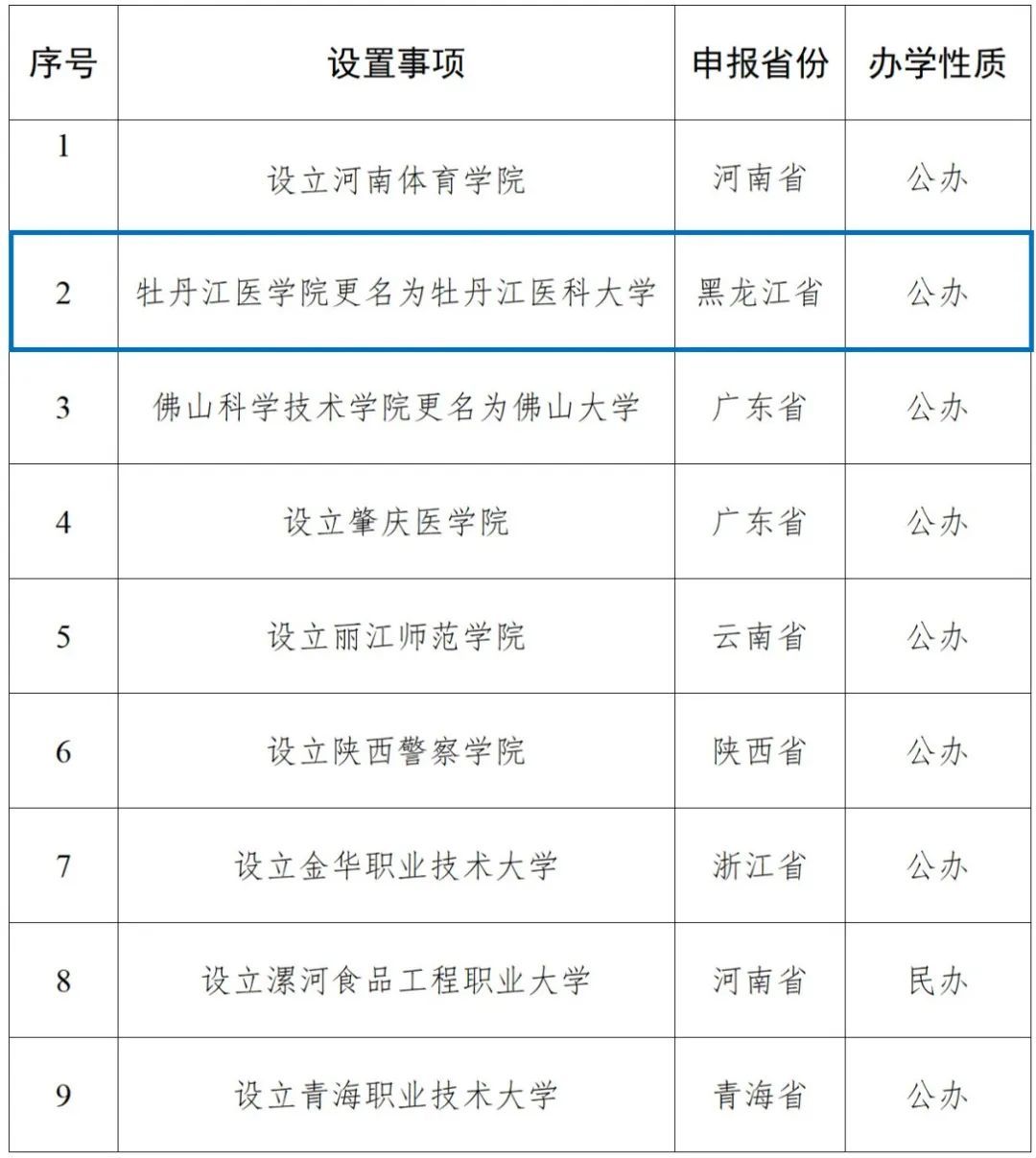 | 序号 | 设置事项 | 申报省份 | 办学性质 |
|---|---|---|---|
| 1 | 设立河南体育学院 | 河南省 | 公办 |
| 2 | 牡丹江医学院更名为牡丹江医科大学 | 黑龙江省 | 公办 |
| 3 | 佛山科学技术学院更名为佛山大学 | 广东省 | 公办 |
| 4 | 设立肇庆医学院 | 广东省 | 公办 |
| 5 | 设立丽江师范学院 | 云南省 | 公办 |
| 6 | 设立陕西警察学院 | 陕西省 | 公办 |
| 7 | 设立金华职业技术大学 | 浙江省 | 公办 |
| 8 | 设立漯河食品工程职业大学 | 河南省 | 民办 |
| 9 | 设立青海职业技术大学 | 青海省 | 公办 |